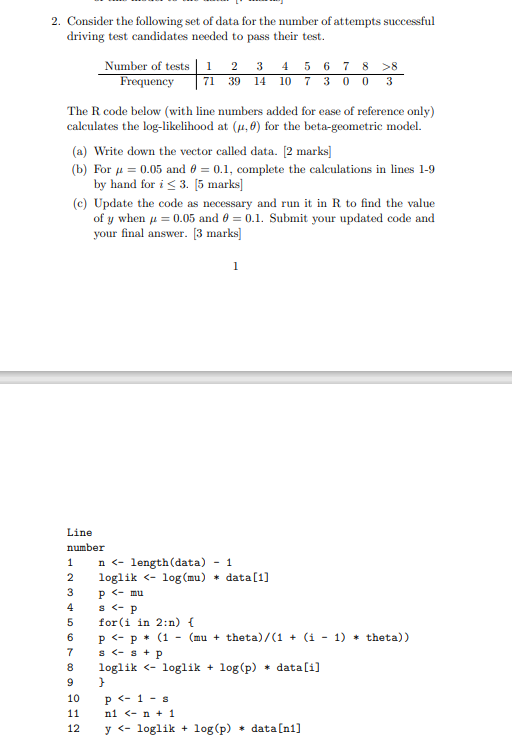 2. Consider the following set of data for the number of attempts successful driving test candidates needed to pass their test.

| Number of tests | 1 | 2 | 3 | 4 | 5 | 6 | 7 | 8 | >8 |
|---|---|---|---|---|---|---|---|---|---|
| Frequency | 71 | 39 | 14 | 10 | 7 | 3 | 0 | 0 | 3 |

The R code below (with line numbers added for ease of reference only) calculates the log-likelihood at $(\mu, \theta)$ for the beta-geometric model.

(a) Write down the vector called data. [2 marks]

(b) For $\mu = 0.05$ and $\theta = 0.1$, complete the calculations in lines 1-9 by hand for $i \leq 3$. [5 marks]

(c) Update the code as necessary and run it in R to find the value of $y$ when $\mu = 0.05$ and $\theta = 0.1$. Submit your updated code and your final answer. [3 marks]

1

Line number
1 n <- length(data) - 1
2 loglik <- log(mu) * data[1]
3 p <- mu
4 s <- p
5 for(i in 2:n) {
6 p <- p * (1 - (mu + theta)/(1 + (i - 1) * theta))
7 s <- s + p
8 loglik <- loglik + log(p) * data[i]
9 }
10 p <- 1 - s
11 n1 <- n + 1
12 y <- loglik + log(p) * data[n1]